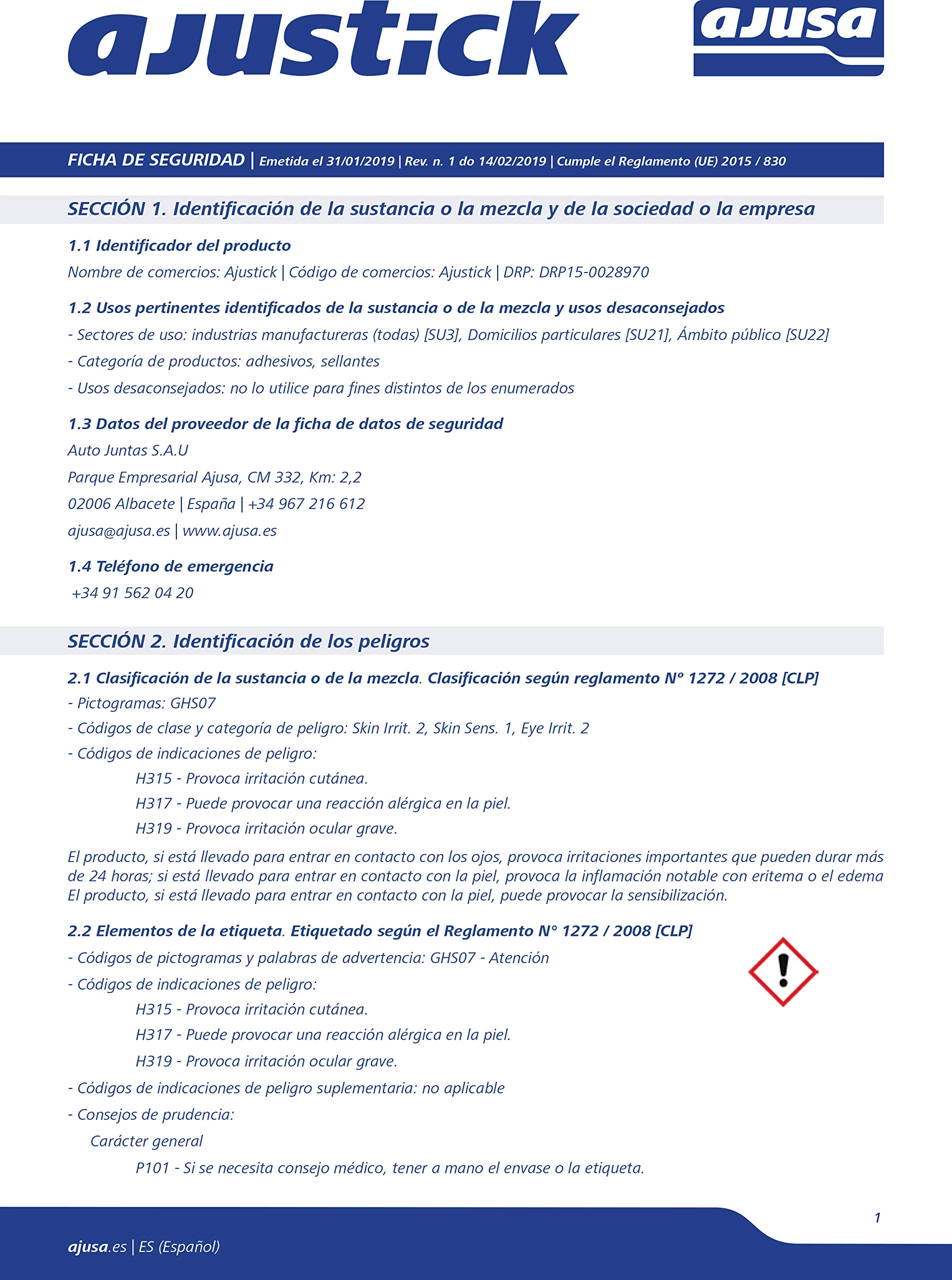 ajustick

ajusa

FICHA DE SEGURIDAD | Emetida el 31/01/2019 | Rev. n. 1 do 14/02/2019 | Cumple el Reglamento (UE) 2015 / 830

SECCIÓN 1. Identificación de la sustancia o la mezcla y de la sociedad o la empresa

1.1 Identificador del producto

Nombre de comercios: Ajustick | Código de comercios: Ajustick | DRP: DRP15-0028970

1.2 Usos pertinentes identificados de la sustancia o de la mezcla y usos desaconsejados

- Sectores de uso: industrias manufactureras (todas) [SU3], Domicilios particulares [SU21], Ámbito público [SU22]

- Categoría de productos: adhesivos, sellantes

- Usos desaconsejados: no lo utilice para fines distintos de los enumerados

1.3 Datos del proveedor de la ficha de datos de seguridad

Auto Juntas S.A.U

Parque Empresarial Ajusa, CM 332, Km: 2,2

02006 Albacete | España | +34 967 216 612

ajusa@ajusa.es | www.ajusa.es

1.4 Teléfono de emergencia

+34 91 562 04 20

SECCIÓN 2. Identificación de los peligros

2.1 Clasificación de la sustancia o de la mezcla. Clasificación según reglamento N° 1272 / 2008 [CLP]

- Pictogramas: GHS07

- Códigos de clase y categoría de peligro: Skin Irrit. 2, Skin Sens. 1, Eye Irrit. 2

- Códigos de indicaciones de peligro:

H315 - Provoca irritación cutánea.

H317 - Puede provocar una reacción alérgica en la piel.

H319 - Provoca irritación ocular grave.

El producto, si está llevado para entrar en contacto con los ojos, provoca irritaciones importantes que pueden durar más de 24 horas; si está llevado para entrar en contacto con la piel, provoca la inflamación notable con eritema o el edema El producto, si está llevado para entrar en contacto con la piel, puede provocar la sensibilización.

2.2 Elementos de la etiqueta. Etiquetado según el Reglamento N° 1272 / 2008 [CLP]

- Códigos de pictogramas y palabras de advertencia: GHS07 - Atención

- Códigos de indicaciones de peligro:

H315 - Provoca irritación cutánea.

H317 - Puede provocar una reacción alérgica en la piel.

H319 - Provoca irritación ocular grave.

- Códigos de indicaciones de peligro suplementaria: no aplicable

- Consejos de prudencia:

Carácter general

P101 - Si se necesita consejo médico, tener a mano el envase o la etiqueta.

1

ajusa.es | ES (Español)